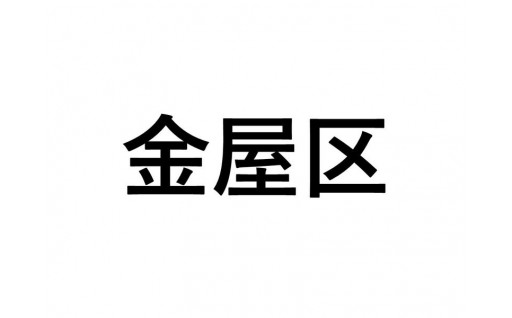 金屋区